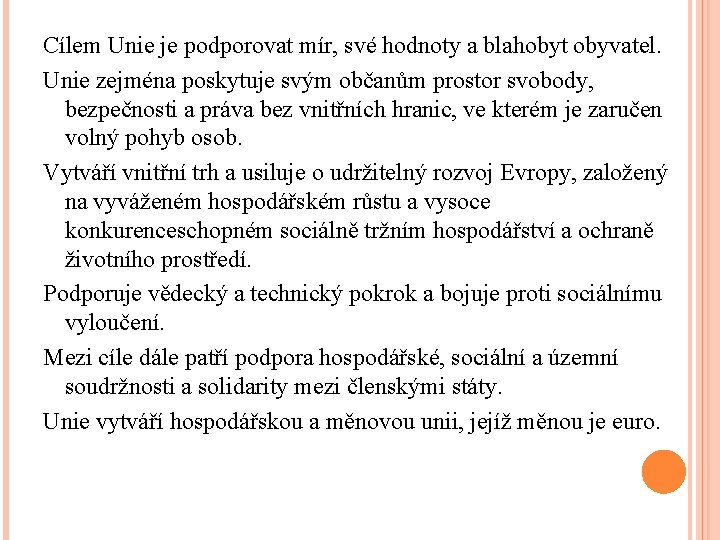 Cílem Unie je podporovat mír, své hodnoty a blahobyt obyvatel.

Unie zejména poskytuje svým občanům prostor svobody, bezpečnosti a práva bez vnitřních hranic, ve kterém je zaručen volný pohyb osob.

Vytváří vnitřní trh a usiluje o udržitelný rozvoj Evropy, založený na vyváženém hospodářském růstu a vysoce konkurenceschopném sociálně tržním hospodářství a ochraně životního prostředí.

Podporuje vědecký a technický pokrok a bojuje proti sociálnímu vyloučení.

Mezi cíle dále patří podpora hospodářské, sociální a územní soudržnosti a solidarity mezi členskými státy.

Unie vytváří hospodářskou a měnovou unii, jejíž měnou je euro.